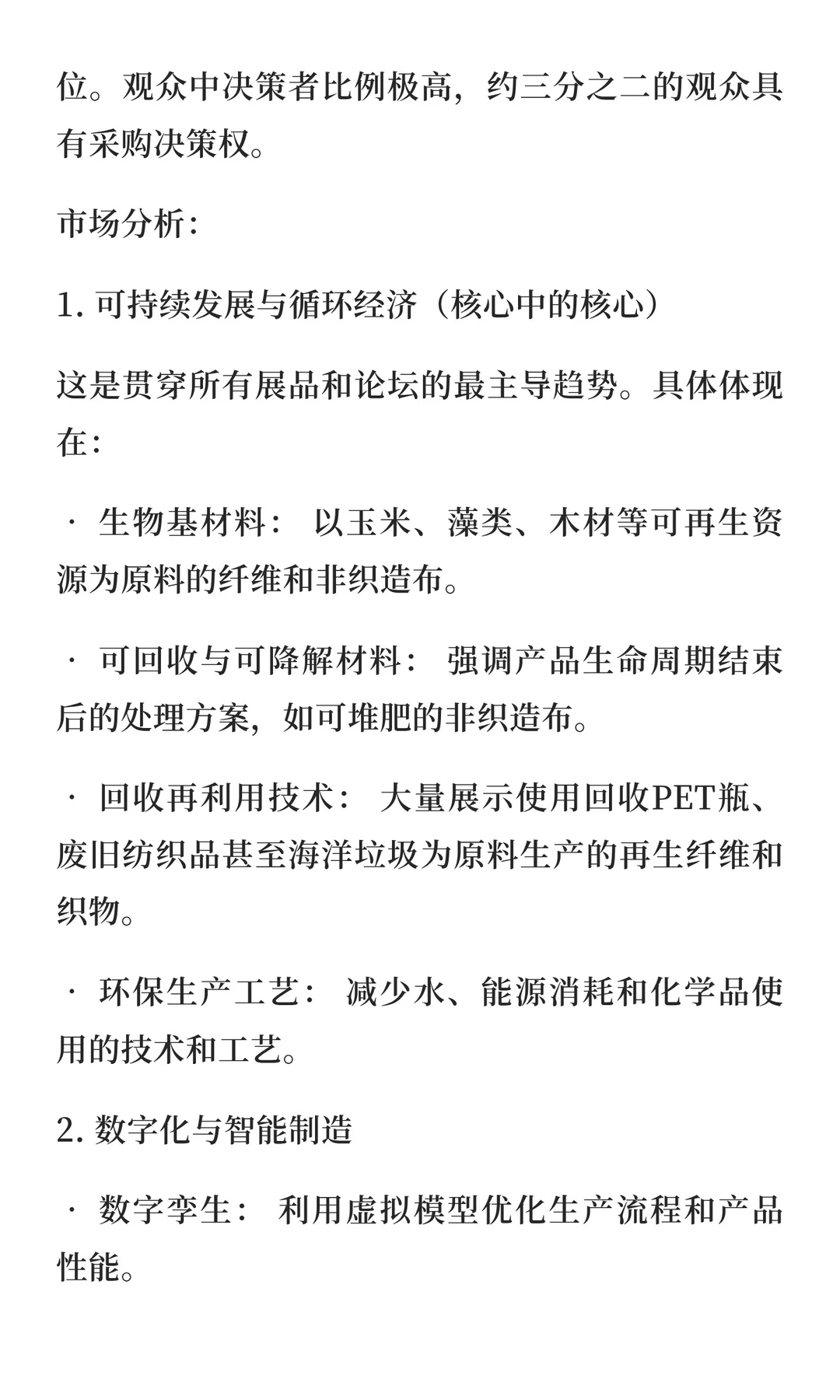 位。观众中决策者比例极高，约三分之二的观众具有采购决策权。

市场分析：

1. 可持续发展与循环经济（核心中的核心）

这是贯穿所有展品和论坛的最主导趋势。具体体现在：

· 生物基材料： 以玉米、藻类、木材等可再生资源为原料的纤维和非织造布。

· 可回收与可降解材料： 强调产品生命周期结束后的处理方案，如可堆肥的非织造布。

· 回收再利用技术： 大量展示使用回收PET瓶、废旧纺织品甚至海洋垃圾为原料生产的再生纤维和织物。

· 环保生产工艺： 减少水、能源消耗和化学品使用的技术和工艺。

2. 数字化与智能制造

· 数字孪生： 利用虚拟模型优化生产流程和产品性能。